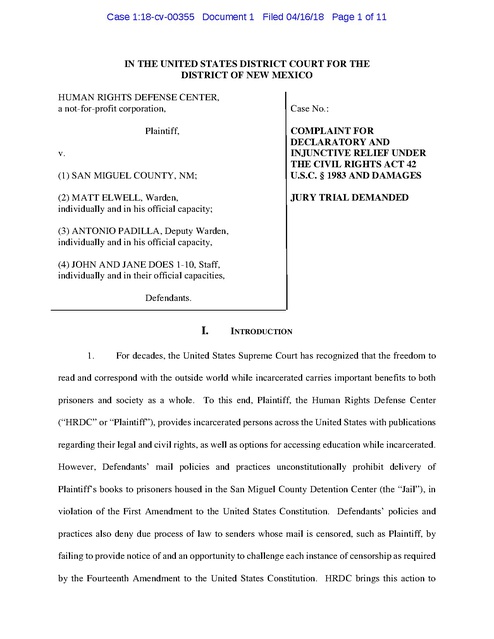 Case 1:18-cv-00355 Document 1 Filed 04/16/18 Page 1 of 11

IN THE UNITED STATES DISTRICT COURT FOR THE DISTRICT OF NEW MEXICO

HUMAN RIGHTS DEFENSE CENTER, a not-for-profit corporation,

Plaintiff,

v.

(1) SAN MIGUEL COUNTY, NM;

(2) MATT ELWELL, Warden, individually and in his official capacity;

(3) ANTONIO PADILLA, Deputy Warden, individually and in his official capacity,

(4) JOHN AND JANE DOES 1-10, Staff, individually and in their official capacities,

Defendants.

Case No.:

COMPLAINT FOR DECLARATORY AND INJUNCTIVE RELIEF UNDER THE CIVIL RIGHTS ACT 42 U.S.C. § 1983 AND DAMAGES

JURY TRIAL DEMANDED

I. INTRODUCTION

1. For decades, the United States Supreme Court has recognized that the freedom to read and correspond with the outside world while incarcerated carries important benefits to both prisoners and society as a whole. To this end, Plaintiff, the Human Rights Defense Center ("HRDC" or "Plaintiff"), provides incarcerated persons across the United States with publications regarding their legal and civil rights, as well as options for accessing education while incarcerated. However, Defendants' mail policies and practices unconstitutionally prohibit delivery of Plaintiff's books to prisoners housed in the San Miguel County Detention Center (the "Jail"), in violation of the First Amendment to the United States Constitution. Defendants' policies and practices also deny due process of law to senders whose mail is censored, such as Plaintiff, by failing to provide notice of and an opportunity to challenge each instance of censorship as required by the Fourteenth Amendment to the United States Constitution. HRDC brings this action to